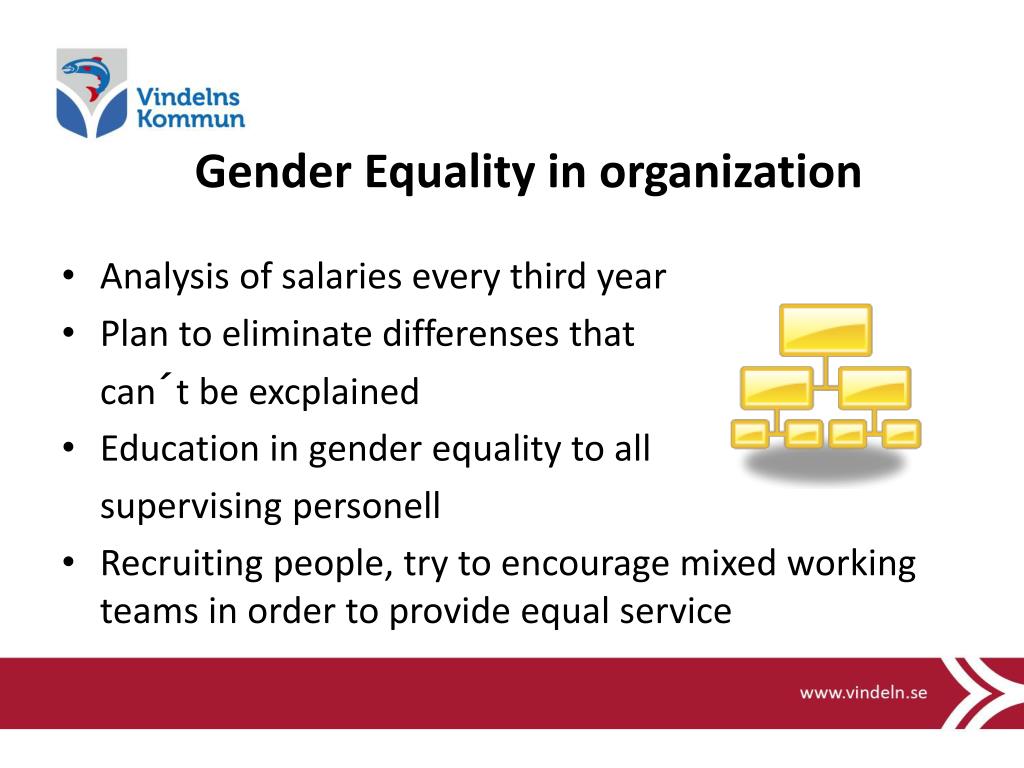 Vindelns Kommun

Gender Equality in organization

• Analysis of salaries every third year
• Plan to eliminate differenses that can´t be excplained
• Education in gender equality to all supervising personell
• Recruiting people, try to encourage mixed working teams in order to provide equal service

www.vindeln.se